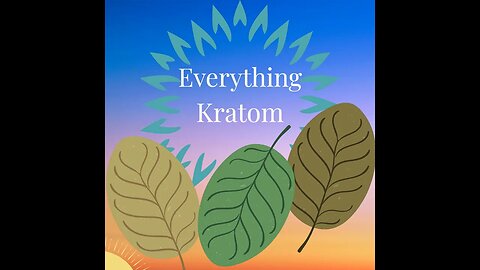 Everything
Kratom